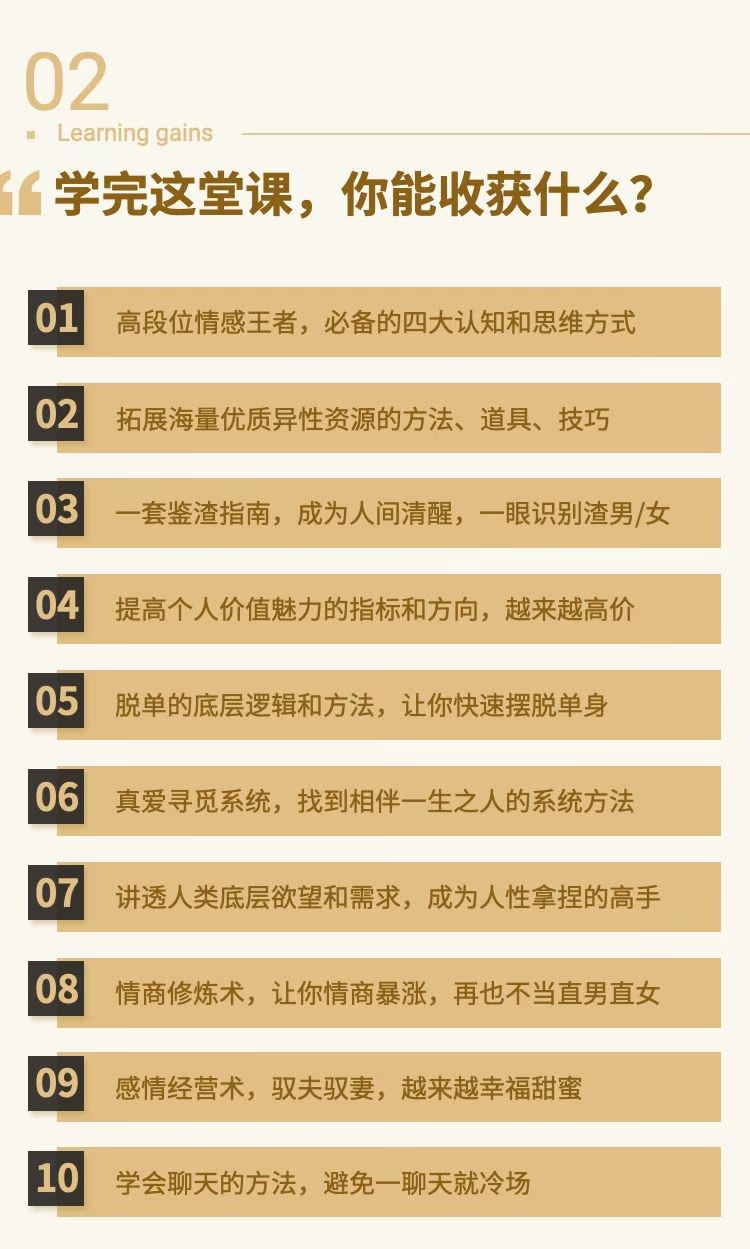 02

Learning gains

学完这堂课，你能收获什么？

01 高段位情感王者，必备的四大认知和思维方式

02 拓展海量优质异性资源的方法、道具、技巧

03 一套鉴渣指南，成为人间清醒，一眼识别渣男/女

04 提高个人价值魅力的指标和方向，越来越高价

05 脱单的底层逻辑和方法，让你快速摆脱单身

06 真爱寻觅系统，找到相伴一生之人的系统方法

07 讲透人类底层欲望和需求，成为人性拿捏的高手

08 情商修炼术，让你情商暴涨，再也不当直男直女

09 感情经营术，驭夫驭妻，越来越幸福甜蜜

10 学会聊天的方法，避免一聊天就冷场